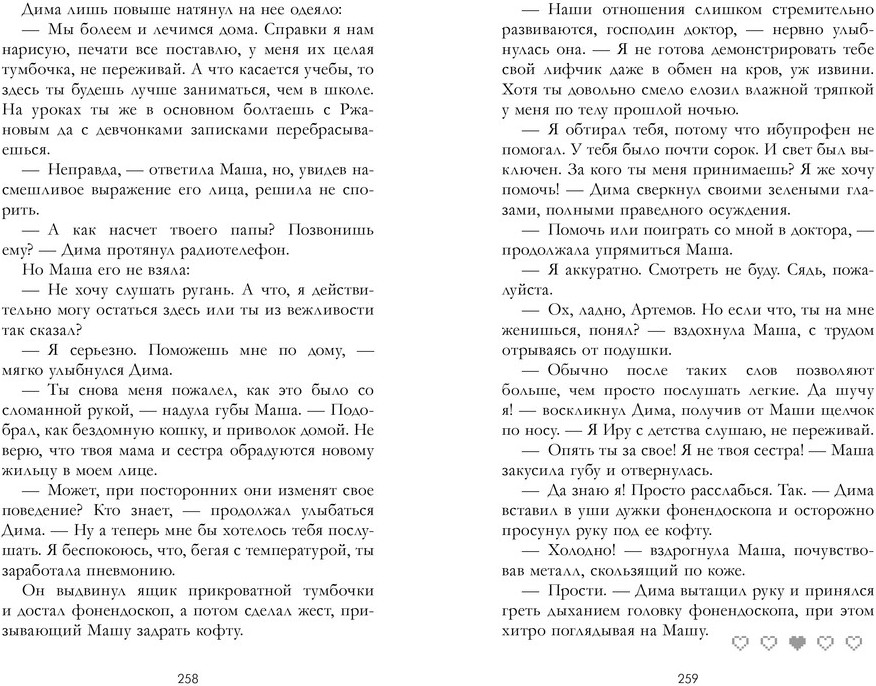 Дима лишь повыше натянул на нее одеяло:

— Мы болеем и лечимся дома. Справки я нам нарисую, печати все поставлю, у меня их целая тумбочка, не переживай. А что касается учебы, то здесь ты будешь лучше заниматься, чем в школе. На уроках ты же в основном болтаешь с Ржановым да с девчонками записками перебрасываешься.

— Неправда, — ответила Маша, но, увидев насмешливое выражение его лица, решила не спорить.

— А как насчет твоего папы? Позвонишь ему? — Дима протянул радиотелефон.

Но Маша его не взяла:

— Не хочу слушать ругань. А что, я действительно могу остаться здесь или ты из вежливости так сказал?

— Я серьезно. Поможешь мне по дому, — мягко улыбнулся Дима.

— Ты снова меня пожалел, как это было со сломанной рукой, — надула губы Маша. — Подобрал, как бездомную кошку, и приволок домой. Не верю, что твоя мама и сестра обрадуются новому жильцу в моем лице.

— Может, при посторонних они изменят свое поведение? Кто знает, — продолжал улыбаться Дима. — Ну а теперь мне бы хотелось тебя послушать. Я беспокоюсь, что, бегая с температурой, ты заработала пневмонию.

Он выдвинул ящик прикроватной тумбочки и достал фонендоскоп, а потом сделал жест, призывающий Машу задрать кофту.

258

— Наши отношения слишком стремительно развиваются, господин доктор, — нервно улыбнулась она. — Я не готова демонстрировать тебе свой лифчик даже в обмен на кров, уж извини. Хотя ты довольно смело елозил влажной тряпкой у меня по телу прошлой ночью.

— Я обтирал тебя, потому что ибупрофен не помогал. У тебя было почти сорок. И свет был выключен. За кого ты меня принимаешь? Я же хочу помочь! — Дима сверкнул своими зелеными глазами, полными праведного осуждения.

— Помочь или поиграть со мной в доктора, — продолжала упрямиться Маша.

— Я аккуратно. Смотреть не буду. Сядь, пожалуйста.

— Ох, ладно, Артемов. Но если что, ты на мне женишься, понял? — вздохнула Маша, с трудом отрываясь от подушки.

— Обычно после таких слов позволяют больше, чем просто послушать легкие. Да шучу я! — воскликнул Дима, получив от Маши щелчок по носу. — Я Иру с детства слушаю, не переживай.

— Опять ты за свое! Я не твоя сестра! — Маша закусила губу и отвернулась.

— Да знаю я! Просто расслабься. Так. — Дима вставил в уши дужки фонендоскопа и осторожно просунул руку под ее кофту.

— Холодно! — вздрогнула Маша, почувствовав металл, скользящий по коже.

— Прости. — Дима вытащил руку и принялся греть дыханием головку фонендоскопа, при этом хитро поглядывая на Машу.

259